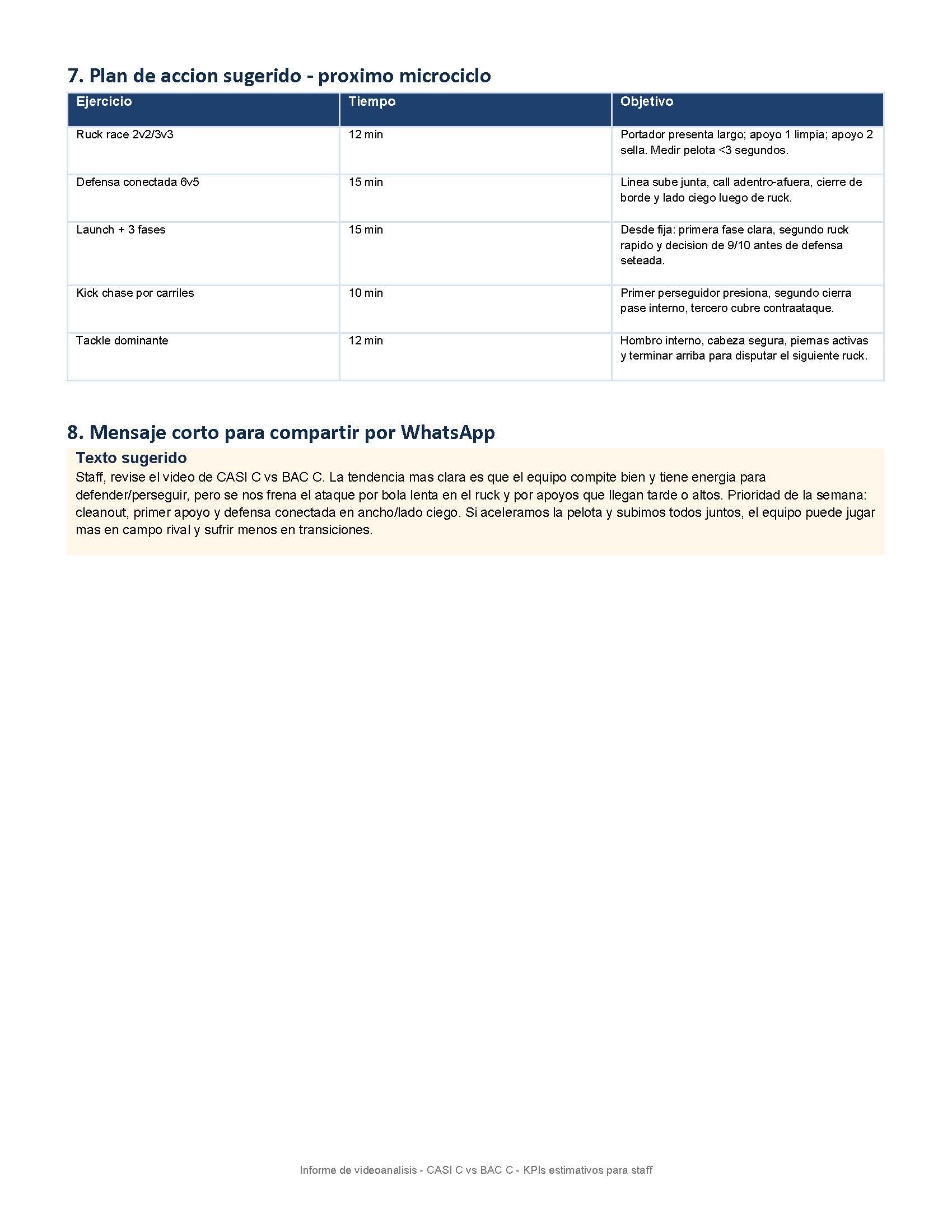 7. Plan de accion sugerido - proximo microciclo

| Ejercicio | Tiempo | Objetivo |
|---|---|---|
| Ruck race 2v2/3v3 | 12 min | Portador presenta largo; apoyo 1 limpia; apoyo 2 sella. Medir pelota <3 segundos. |
| Defensa conectada 6v5 | 15 min | Linea sube junta, call adentro-afuera, cierre de borde y lado ciego luego de ruck. |
| Launch + 3 fases | 15 min | Desde fija: primera fase clara, segundo ruck rapido y decision de 9/10 antes de defensa seteada. |
| Kick chase por carriles | 10 min | Primer perseguidor presiona, segundo cierra pase interno, tercero cubre contraataque. |
| Tackle dominante | 12 min | Hombro interno, cabeza segura, piernas activas y terminar arriba para disputar el siguiente ruck. |

8. Mensaje corto para compartir por WhatsApp

Texto sugerido
Staff, revise el video de CASI C vs BAC C. La tendencia mas clara es que el equipo compite bien y tiene energia para defender/perseguir, pero se nos frena el ataque por bola lenta en el ruck y por apoyos que llegan tarde o altos. Prioridad de la semana: cleanout, primer apoyo y defensa conectada en ancho/lado ciego. Si aceleramos la pelota y subimos todos juntos, el equipo puede jugar mas en campo rival y sufrir menos en transiciones.

Informe de videoanalisis - CASI C vs BAC C - KPIs estimativos para staff